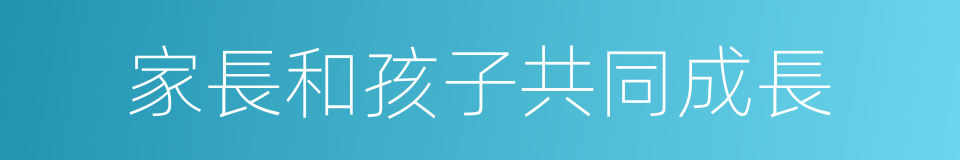 家長和孩子共同成長